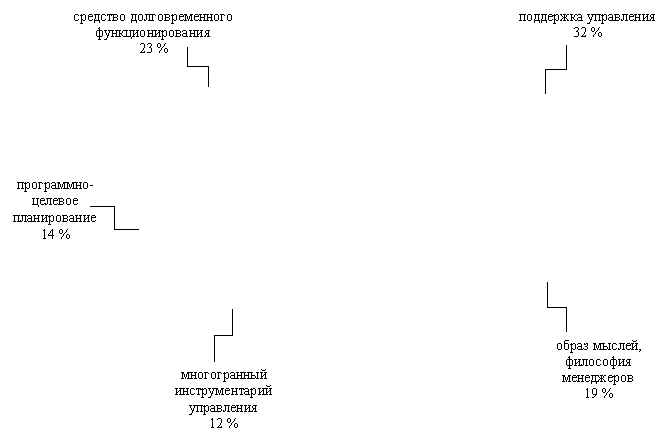 средство долговременного функционирования
23 %

поддержка управления
32 %

программно-целевое планирование
14 %

многогранный инструментарий управления
12 %

образ мыслей, философия менеджеров
19 %